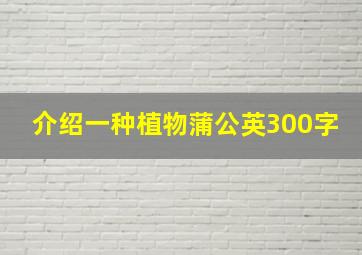 介绍一种植物蒲公英300字